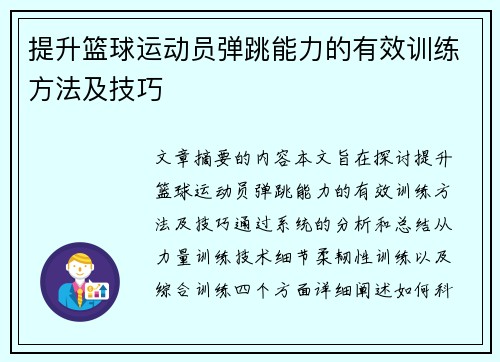 提升篮球运动员弹跳能力的有效训练方法及技巧

文章摘要的内容本文旨在探讨提升篮球运动员弹跳能力的有效训练方法及技巧通过系统的分析和总结从力量训练技术细节柔韧性训练以及综合训练四个方面详细阐述如何科